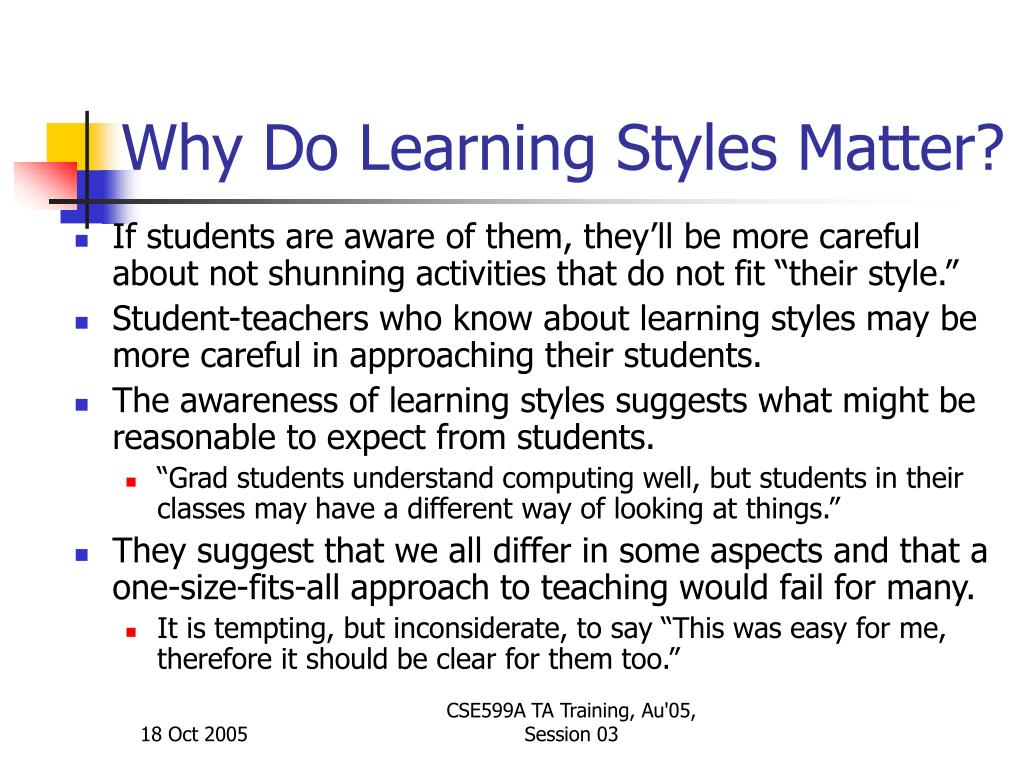 Why Do Learning Styles Matter?

- If students are aware of them, they’ll be more careful about not shunning activities that do not fit “their style.”
- Student-teachers who know about learning styles may be more careful in approaching their students.
- The awareness of learning styles suggests what might be reasonable to expect from students.
  - “Grad students understand computing well, but students in their classes may have a different way of looking at things.”
- They suggest that we all differ in some aspects and that a one-size-fits-all approach to teaching would fail for many.
  - It is tempting, but inconsiderate, to say “This was easy for me, therefore it should be clear for them too.”

18 Oct 2005

CSE599A TA Training, Au'05, Session 03